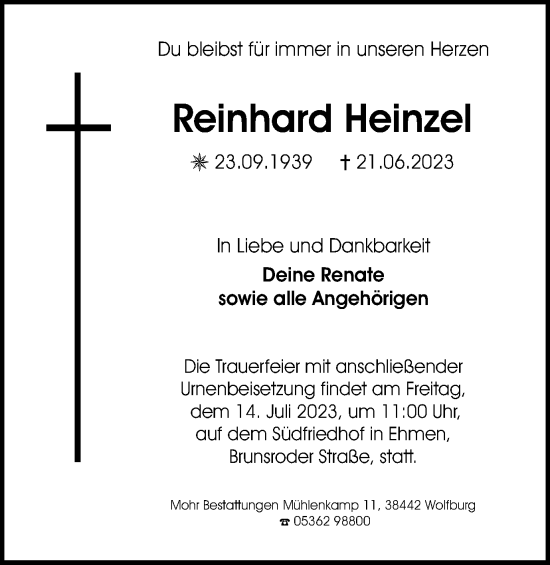 Du bleibst für immer in unseren Herzen

Reinhard Heinzel

✳ 23.09.1939 † 21.06.2023

In Liebe und Dankbarkeit

Deine Renate
sowie alle Angehörigen

Die Trauerfeier mit anschließender Urnenbeisetzung findet am Freitag, dem 14. Juli 2023, um 11:00 Uhr, auf dem Südfriedhof in Ehmen, Brunsroder Straße, statt.

Mohr Bestattungen Mühlenkamp 11, 38442 Wolfburg
☎ 05362 98800